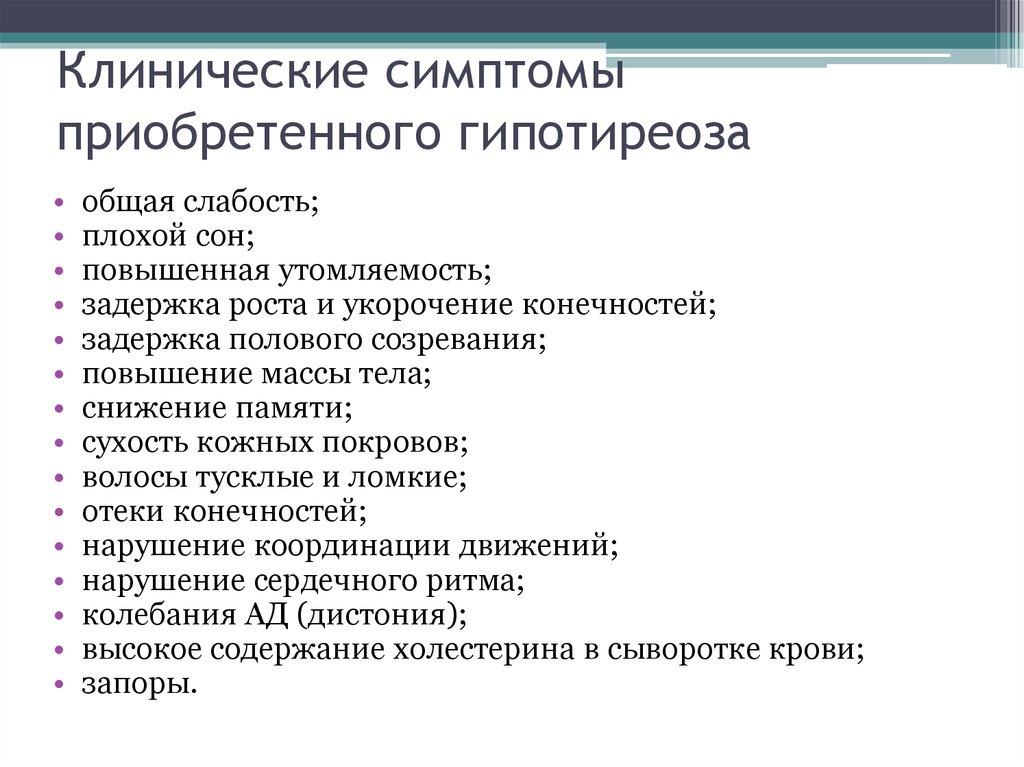 Клинические симптомы приобретенного гипотиреоза

• общая слабость;
• плохой сон;
• повышенная утомляемость;
• задержка роста и укорочение конечностей;
• задержка полового созревания;
• повышение массы тела;
• снижение памяти;
• сухость кожных покровов;
• волосы тусклые и ломкие;
• отеки конечностей;
• нарушение координации движений;
• нарушение сердечного ритма;
• колебания АД (дистония);
• высокое содержание холестерина в сыворотке крови;
• запоры.